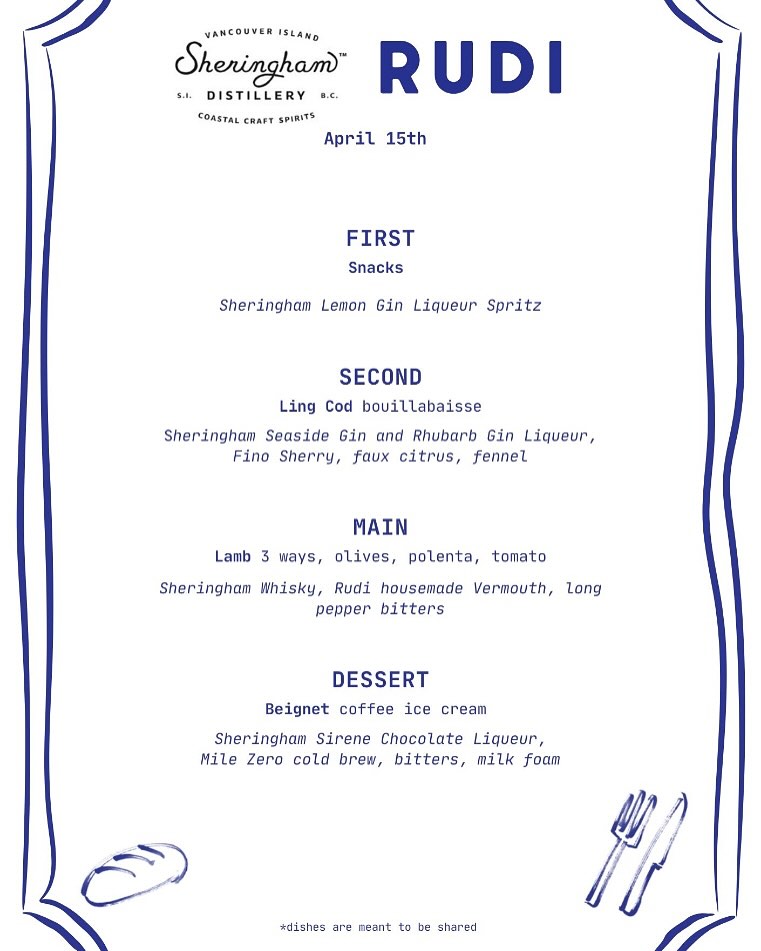 VANCOUVER ISLAND
Sheringham™
S.I. DISTILLERY B.C.
COASTAL CRAFT SPIRITS

RUDI

April 15th

FIRST
Snacks

Sheringham Lemon Gin Liqueur Spritz

SECOND
Ling Cod bouillabaisse

Sheringham Seaside Gin and Rhubarb Gin Liqueur, Fino Sherry, faux citrus, fennel

MAIN
Lamb 3 ways, olives, polenta, tomato

Sheringham Whisky, Rudi housemade Vermouth, long pepper bitters

DESSERT
Beignet coffee ice cream

Sheringham Sirene Chocolate Liqueur, Mile Zero cold brew, bitters, milk foam

*dishes are meant to be shared